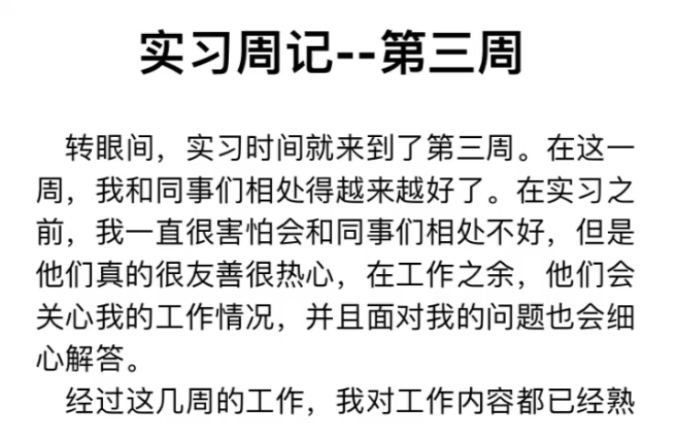 实习周记--第三周

转眼间，实习时间就来到了第三周。在这一周，我和同事们相处得越来越好了。在实习之前，我一直很害怕会和同事们相处不好，但是他们真的很友善很热心，在工作之余，他们会关心我的工作情况，并且面对我的问题也会细心解答。

经过这几周的工作，我对工作内容都已经熟